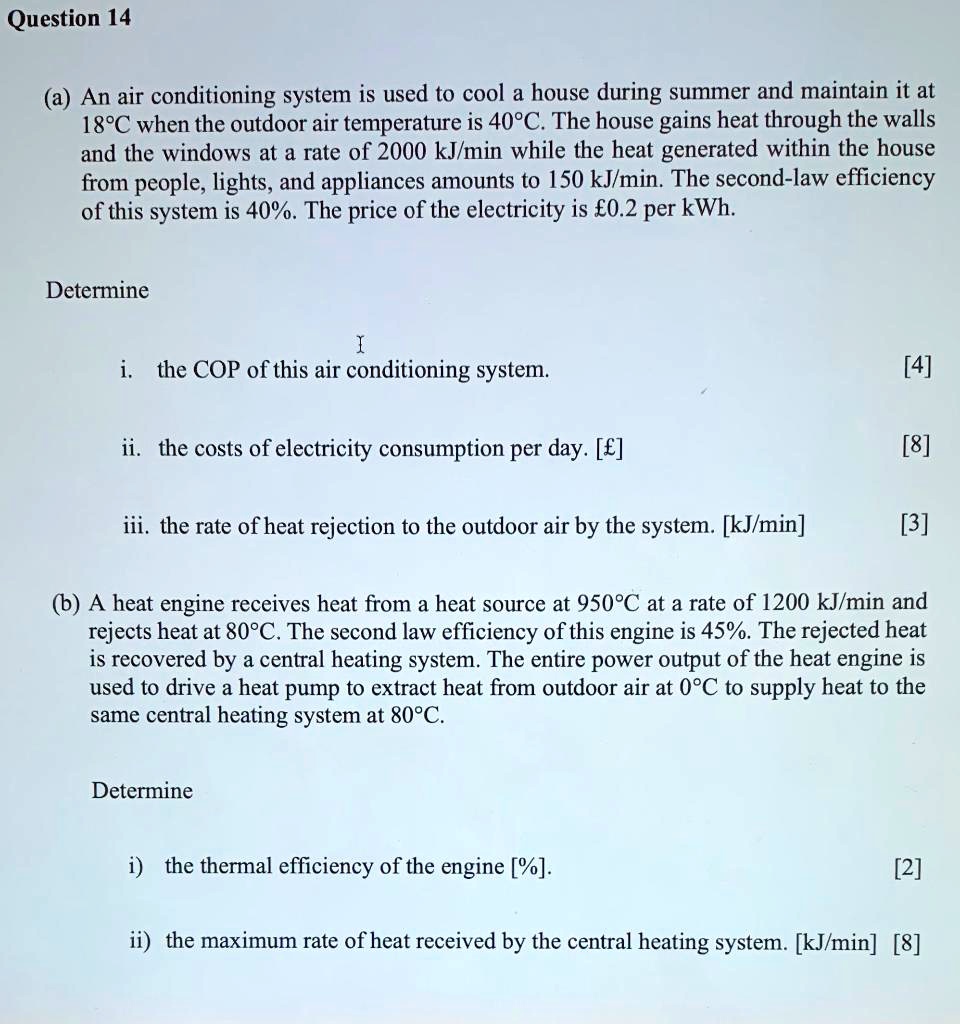 Question 14

(a) An air conditioning system is used to cool a house during summer and maintain it at 18°C when the outdoor air temperature is 40°C. The house gains heat through the walls and the windows at a rate of 2000 kJ/min while the heat generated within the house from people, lights, and appliances amounts to 150 kJ/min. The second-law efficiency of this system is 40%. The price of the electricity is £0.2 per kWh.

Determine

i. the COP of this air conditioning system. [4]

ii. the costs of electricity consumption per day. [£] [8]

iii. the rate of heat rejection to the outdoor air by the system. [kJ/min] [3]

(b) A heat engine receives heat from a heat source at 950°C at a rate of 1200 kJ/min and rejects heat at 80°C. The second law efficiency of this engine is 45%. The rejected heat is recovered by a central heating system. The entire power output of the heat engine is used to drive a heat pump to extract heat from outdoor air at 0°C to supply heat to the same central heating system at 80°C.

Determine

i) the thermal efficiency of the engine [%]. [2]

ii) the maximum rate of heat received by the central heating system. [kJ/min] [8]